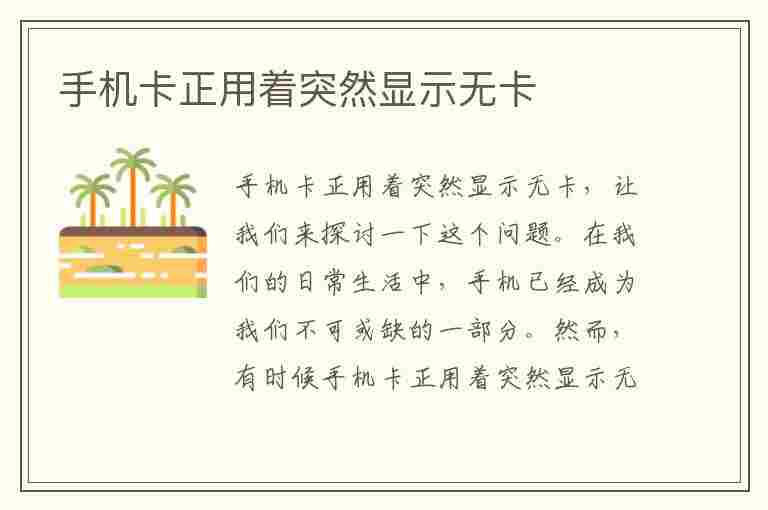 手机卡正用着突然显示无卡

手机卡正用着突然显示无卡，让我们来探讨一下这个问题。在我们的日常生活中，手机已经成为我们不可或缺的一部分。然而，有时候手机卡正用着突然显示无